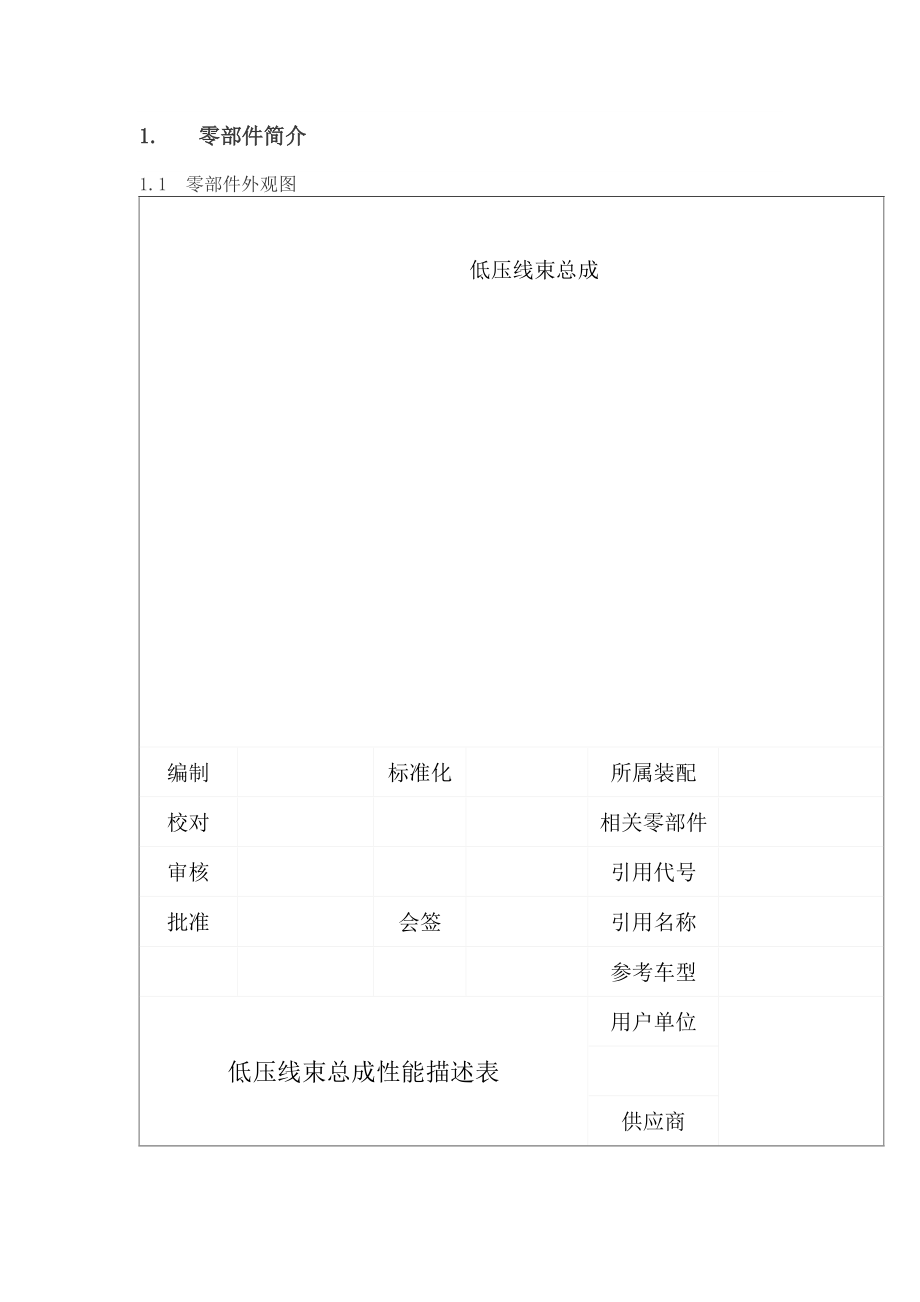 1. 零部件简介

1.1 零部件外观图

低压线束总成

| 编制 | | 标准化 | | 所属装配 | |
|---|---|---|---|---|---|
| 校对 | | | | 相关零部件 | |
| 审核 | | | | 引用代号 | |
| 批准 | | 会签 | | 引用名称 | |
| | | | | 参考车型 | |
| 低压线束总成性能描述表 | | | | 用户单位 | |
| | | | | | |
| | | | | 供应商 | |